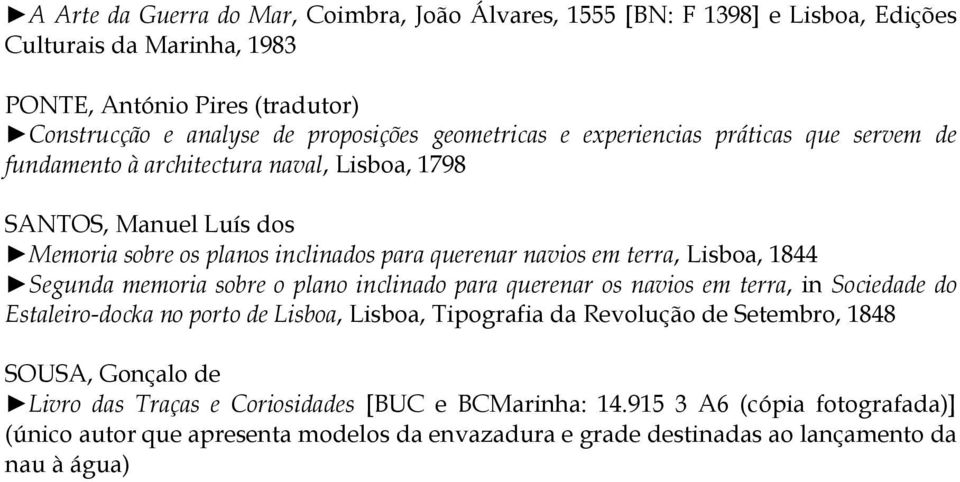 ►A Arte da Guerra do Mar, Coimbra, João Álvares, 1555 [BN: F 1398] e Lisboa, Edições Culturais da Marinha, 1983

PONTE, António Pires (tradutor)
►Construcção e analyse de proposições geometricas e experiencias práticas que servem de fundamento à architectura naval, Lisboa, 1798

SANTOS, Manuel Luís dos
►Memoria sobre os planos inclinados para querenar navios em terra, Lisboa, 1844
►Segunda memoria sobre o plano inclinado para querenar os navios em terra, in Sociedade do Estaleiro-docka no porto de Lisboa, Lisboa, Tipografia da Revolução de Setembro, 1848

SOUSA, Gonçalo de
►Livro das Traças e Coriosidades [BUC e BCMarinha: 14.915 3 A6 (cópia fotografada)] (único autor que apresenta modelos da envazadura e grade destinadas ao lançamento da nau à água)